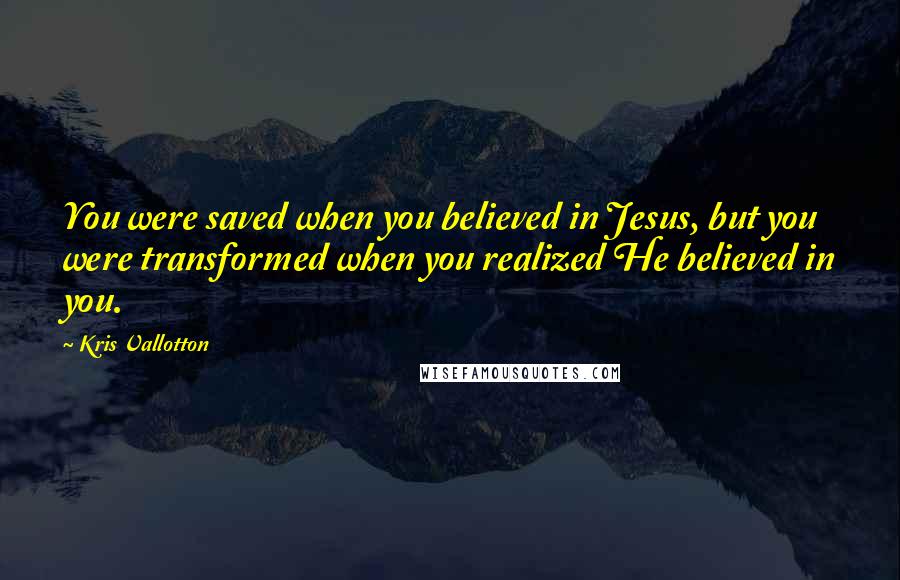 You were saved when you believed in Jesus, but you were transformed when you realized He believed in you.

~ Kris Vallotton

WISEFAMOUSQUOTES.COM